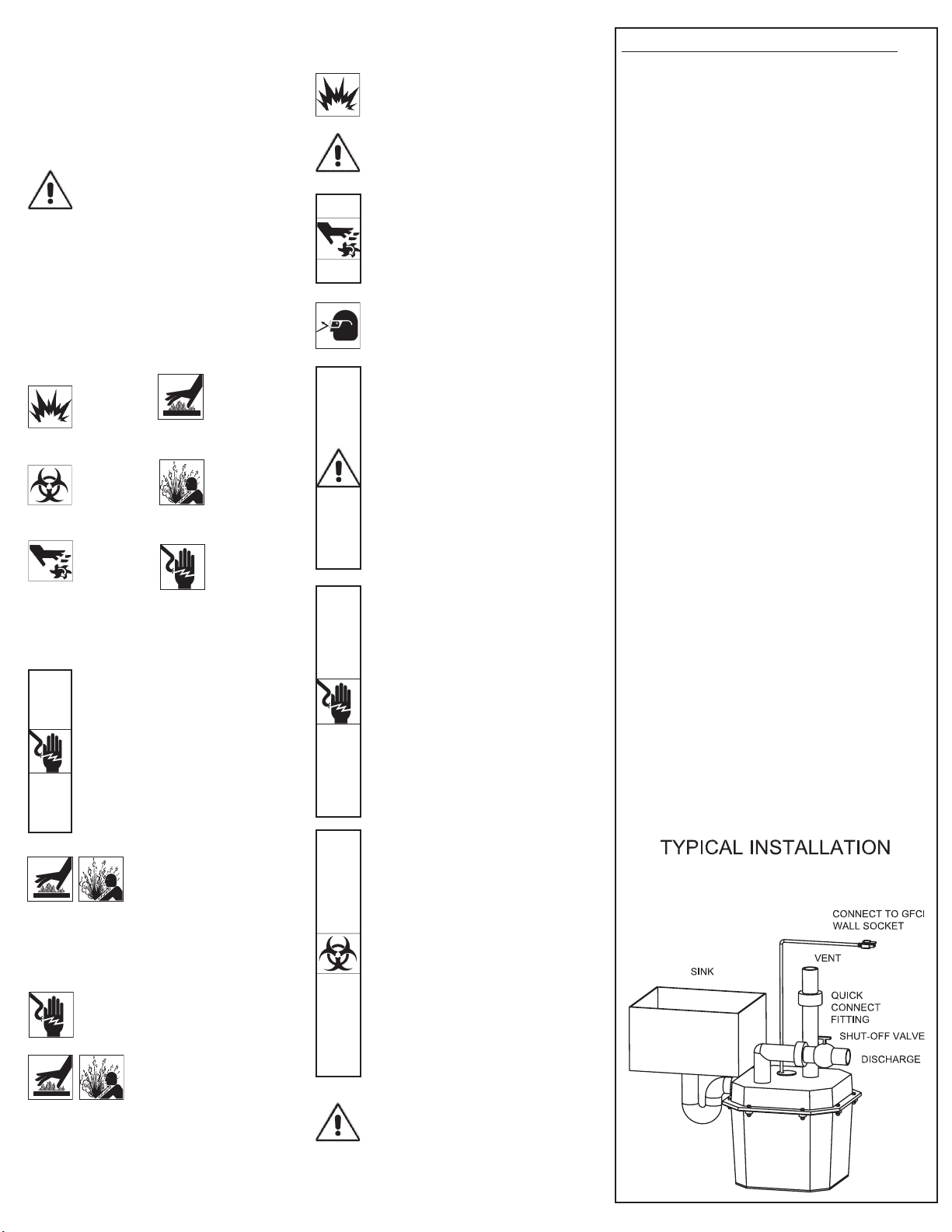 TYPICAL INSTALLATION

CONNECT TO GFCI WALL SOCKET

VENT

SINK

QUICK CONNECT FITTING

SHUT-OFF VALVE

DISCHARGE